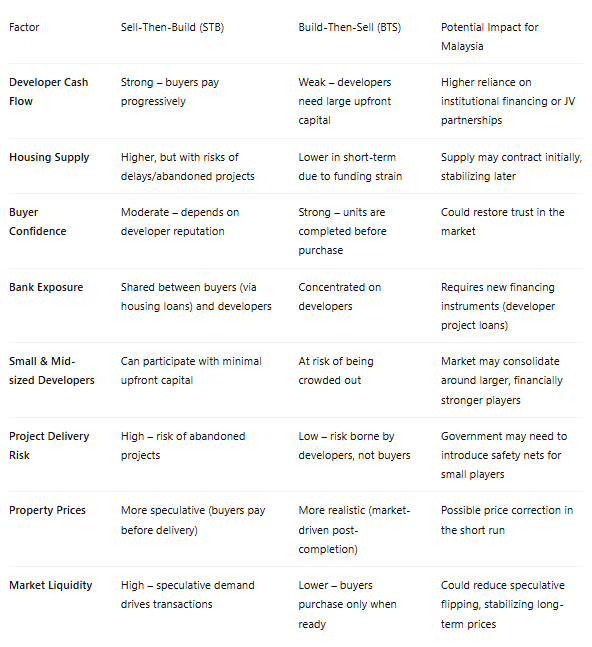 | Factor | Sell-Then-Build (STB) | Build-Then-Sell (BTS) | Potential Impact for Malaysia |
|---|---|---|---|
| Developer Cash Flow | Strong – buyers pay progressively | Weak – developers need large upfront capital | Higher reliance on institutional financing or JV partnerships |
| Housing Supply | Higher, but with risks of delays/abandoned projects | Lower in short-term due to funding strain | Supply may contract initially, stabilizing later |
| Buyer Confidence | Moderate – depends on developer reputation | Strong – units are completed before purchase | Could restore trust in the market |
| Bank Exposure | Shared between buyers (via housing loans) and developers | Concentrated on developers | Requires new financing instruments (developer project loans) |
| Small & Mid-sized Developers | Can participate with minimal upfront capital | At risk of being crowded out | Market may consolidate around larger, financially stronger players |
| Project Delivery Risk | High – risk of abandoned projects | Low – risk borne by developers, not buyers | Government may need to introduce safety nets for small players |
| Property Prices | More speculative (buyers pay before delivery) | More realistic (market-driven post-completion) | Possible price correction in the short run |
| Market Liquidity | High – speculative demand drives transactions | Lower – buyers purchase only when ready | Could reduce speculative flipping, stabilizing long-term prices |